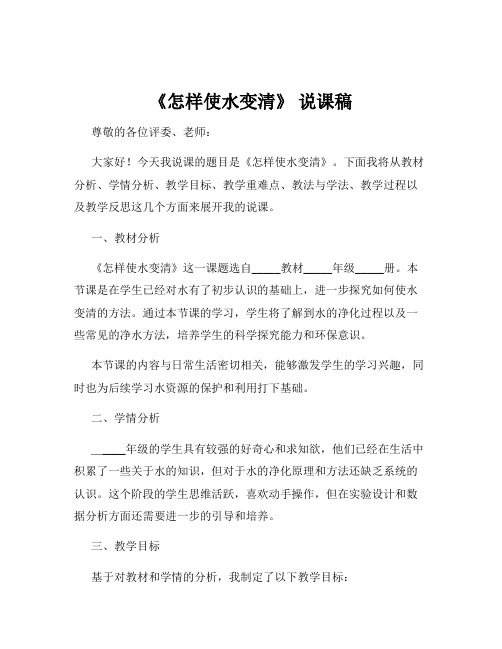 《怎样使水变清》 说课稿

尊敬的各位评委、老师：

大家好！今天我说课的题目是《怎样使水变清》。下面我将从教材分析、学情分析、教学目标、教学重难点、教法与学法、教学过程以及教学反思这几个方面来展开我的说课。

一、教材分析

《怎样使水变清》这一课题选自_____教材_____年级_____册。本节课是在学生已经对水有了初步认识的基础上，进一步探究如何使水变清的方法。通过本节课的学习，学生将了解到水的净化过程以及一些常见的净水方法，培养学生的科学探究能力和环保意识。

本节课的内容与日常生活密切相关，能够激发学生的学习兴趣，同时也为后续学习水资源的保护和利用打下基础。

二、学情分析

_____年级的学生具有较强的好奇心和求知欲，他们已经在生活中积累了一些关于水的知识，但对于水的净化原理和方法还缺乏系统的认识。这个阶段的学生思维活跃，喜欢动手操作，但在实验设计和数据分析方面还需要进一步的引导和培养。

三、教学目标

基于对教材和学情的分析，我制定了以下教学目标：